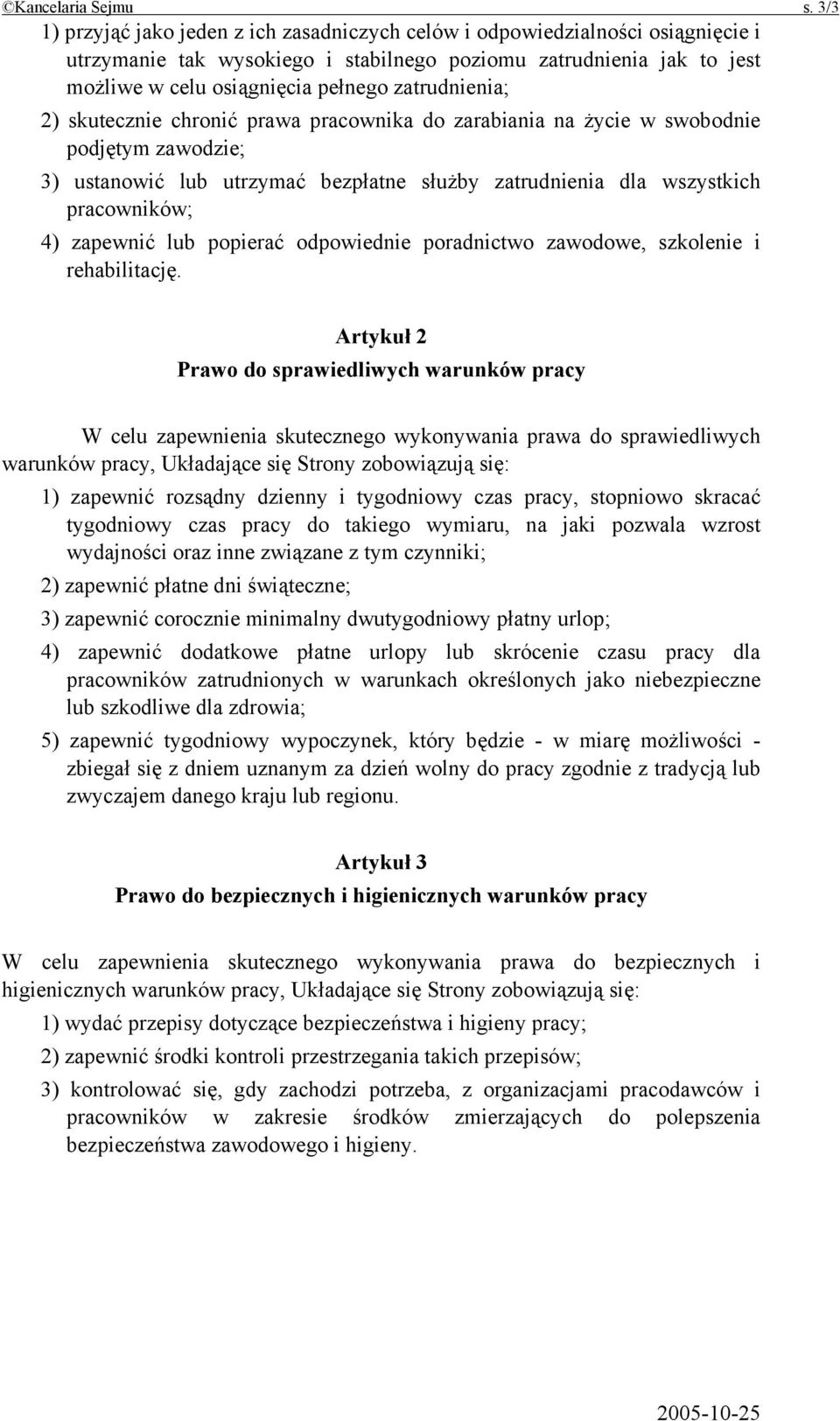 ©Kancelaria Sejmu s. 3/3

1) przyjąć jako jeden z ich zasadniczych celów i odpowiedzialności osiągnięcie i utrzymanie tak wysokiego i stabilnego poziomu zatrudnienia jak to jest możliwe w celu osiągnięcia pełnego zatrudnienia;

2) skutecznie chronić prawa pracownika do zarabiania na życie w swobodnie podjętym zawodzie;

3) ustanowić lub utrzymać bezpłatne służby zatrudnienia dla wszystkich pracowników;

4) zapewnić lub popierać odpowiednie poradnictwo zawodowe, szkolenie i rehabilitację.

Artykuł 2

Prawo do sprawiedliwych warunków pracy

W celu zapewnienia skutecznego wykonywania prawa do sprawiedliwych warunków pracy, Układające się Strony zobowiązują się:

1) zapewnić rozsądny dzienny i tygodniowy czas pracy, stopniowo skracać tygodniowy czas pracy do takiego wymiaru, na jaki pozwala wzrost wydajności oraz inne związane z tym czynniki;

2) zapewnić płatne dni świąteczne;

3) zapewnić corocznie minimalny dwutygodniowy płatny urlop;

4) zapewnić dodatkowe płatne urlopy lub skrócenie czasu pracy dla pracowników zatrudnionych w warunkach określonych jako niebezpieczne lub szkodliwe dla zdrowia;

5) zapewnić tygodniowy wypoczynek, który będzie - w miarę możliwości - zbiegał się z dniem uznanym za dzień wolny do pracy zgodnie z tradycją lub zwyczajem danego kraju lub regionu.

Artykuł 3

Prawo do bezpiecznych i higienicznych warunków pracy

W celu zapewnienia skutecznego wykonywania prawa do bezpiecznych i higienicznych warunków pracy, Układające się Strony zobowiązują się:

1) wydać przepisy dotyczące bezpieczeństwa i higieny pracy;

2) zapewnić środki kontroli przestrzegania takich przepisów;

3) kontrolować się, gdy zachodzi potrzeba, z organizacjami pracodawców i pracowników w zakresie środków zmierzających do polepszenia bezpieczeństwa zawodowego i higieny.

2005-10-25